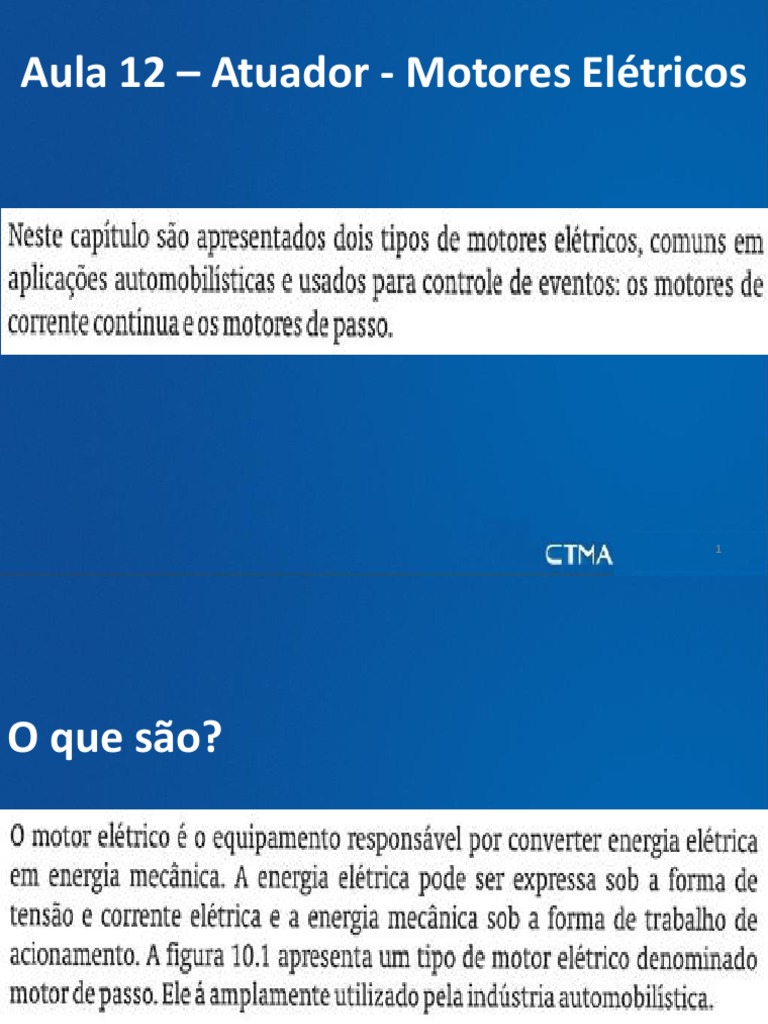 Aula 12 – Atuador - Motores Elétricos

Neste capítulo são apresentados dois tipos de motores elétricos, comuns em aplicações automobilísticas e usados para controle de eventos: os motores de corrente contínua e os motores de passo.

CTMA

1

O que são?

O motor elétrico é o equipamento responsável por converter energia elétrica em energia mecânica. A energia elétrica pode ser expressa sob a forma de tensão e corrente elétrica e a energia mecânica sob a forma de trabalho de acionamento. A figura 10.1 apresenta um tipo de motor elétrico denominado motor de passo. Ele á amplamente utilizado pela indústria automobilística.